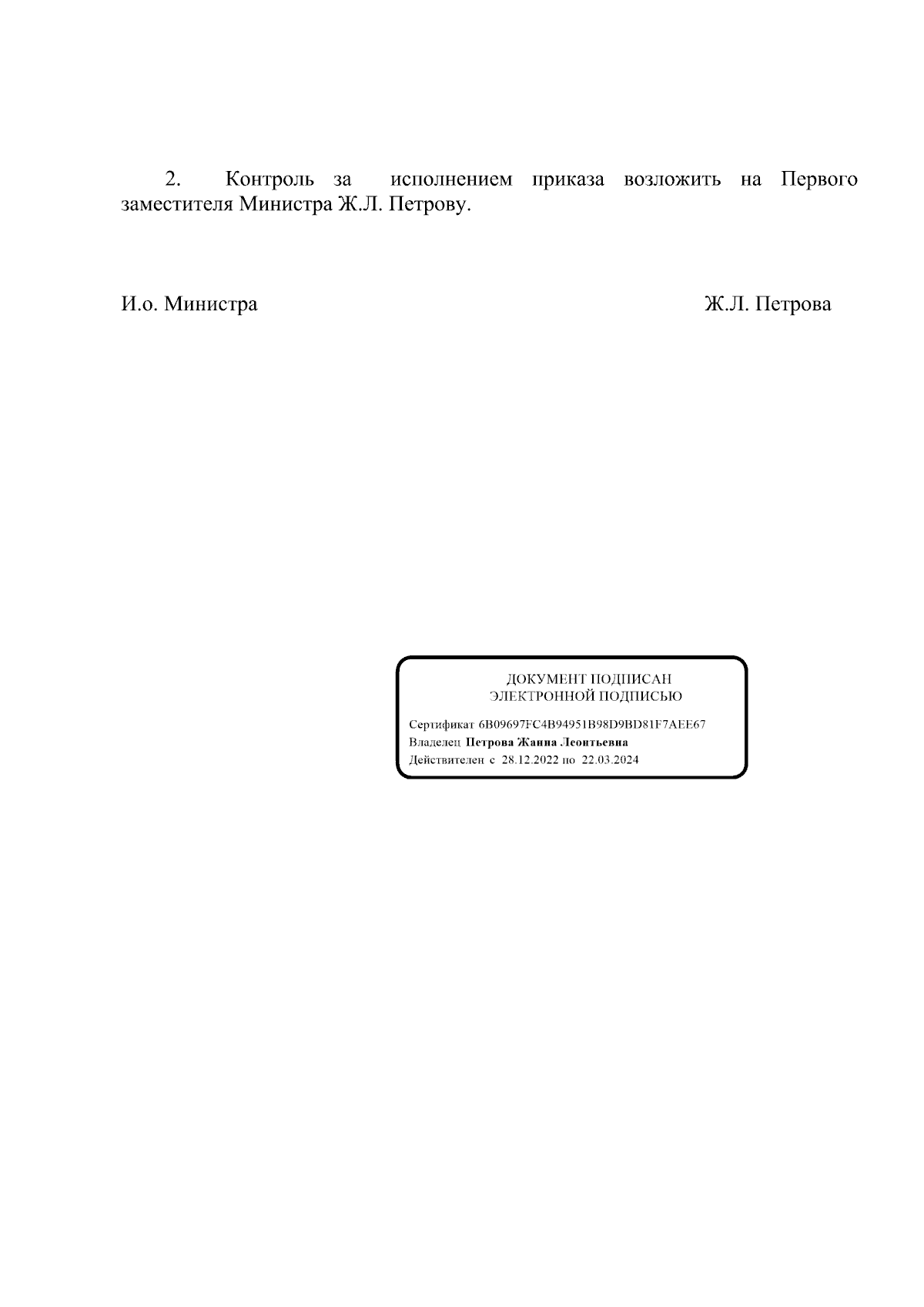 2. Контроль за исполнением приказа возложить на Первого заместителя Министра Ж.Л. Петрову.

И.о. Министра Ж.Л. Петрова

ДОКУМЕНТ ПОДПИСАН
ЭЛЕКТРОННОЙ ПОДПИСЬЮ

Сертификат 6B09697FC4B94951B98D9BD81F7AEE67
Владелец Петрова Жанна Леонтьевна
Действителен с 28.12.2022 по 22.03.2024